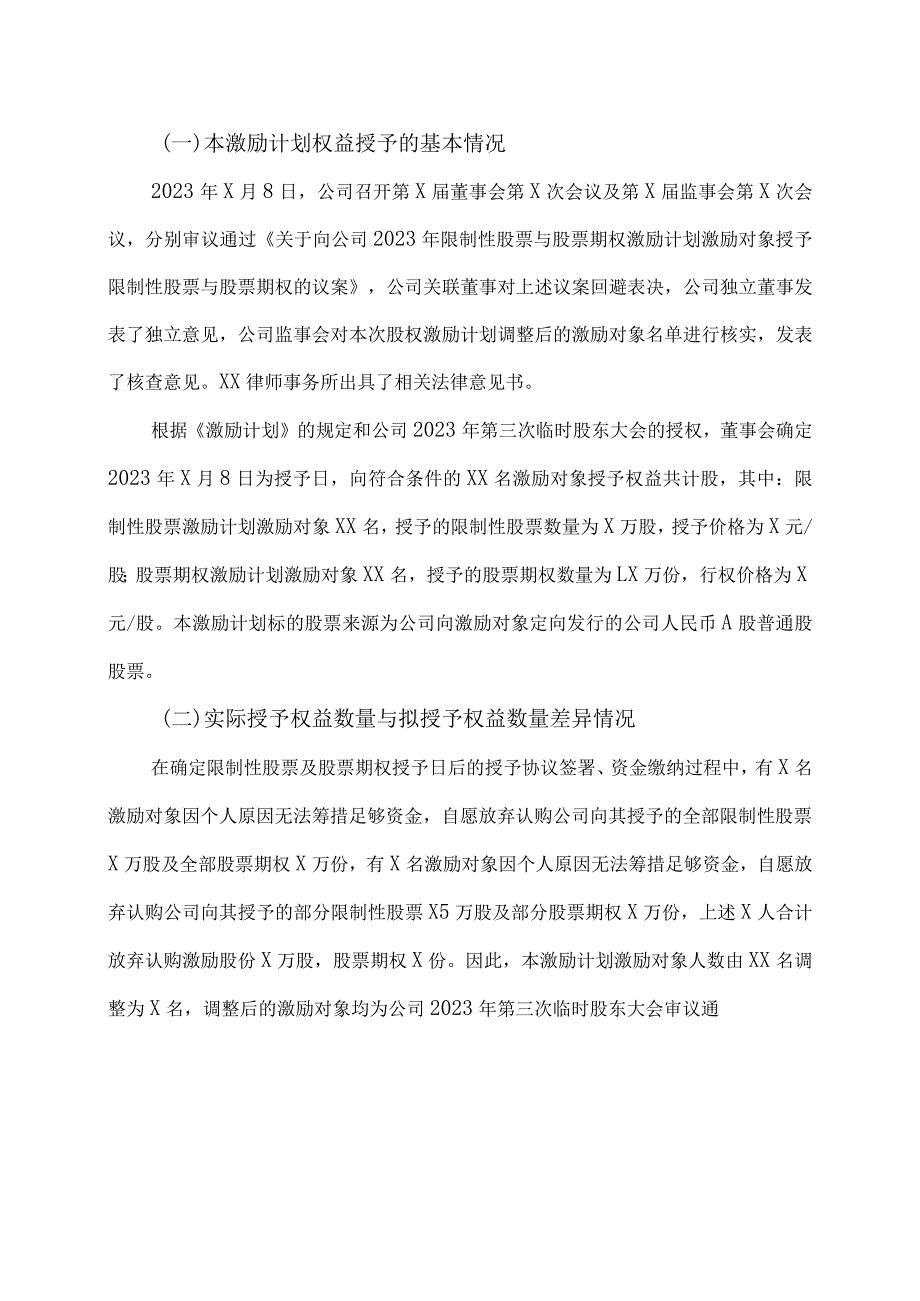 (一)本激励计划权益授予的基本情况

2023年X月8日，公司召开第X届董事会第X次会议及第X届监事会第X次会议，分别审议通过《关于向公司2023年限制性股票与股票期权激励计划激励对象授予限制性股票与股票期权的议案》，公司关联董事对上述议案回避表决，公司独立董事发表了独立意见，公司监事会对本次股权激励计划调整后的激励对象名单进行核实，发表了核查意见。XX律师事务所出具了相关法律意见书。

根据《激励计划》的规定和公司2023年第三次临时股东大会的授权，董事会确定2023年X月8日为授予日，向符合条件的XX名激励对象授予权益共计股，其中：限制性股票激励计划激励对象XX名，授予的限制性股票数量为X万股，授予价格为X元/股 股票期权激励计划激励对象XX名，授予的股票期权数量为LX万份，行权价格为X元/股。本激励计划标的股票来源为公司向激励对象定向发行的公司人民币A股普通股股票。

(二)实际授予权益数量与拟授予权益数量差异情况

在确定限制性股票及股票期权授予日后的授予协议签署、资金缴纳过程中，有X名激励对象因个人原因无法筹措足够资金，自愿放弃认购公司向其授予的全部限制性股票X万股及全部股票期权X万份，有X名激励对象因个人原因无法筹措足够资金，自愿放弃认购公司向其授予的部分限制性股票X5万股及部分股票期权X万份，上述X人合计放弃认购激励股份X万股，股票期权X份。因此，本激励计划激励对象人数由XX名调整为X名，调整后的激励对象均为公司2023年第三次临时股东大会审议通